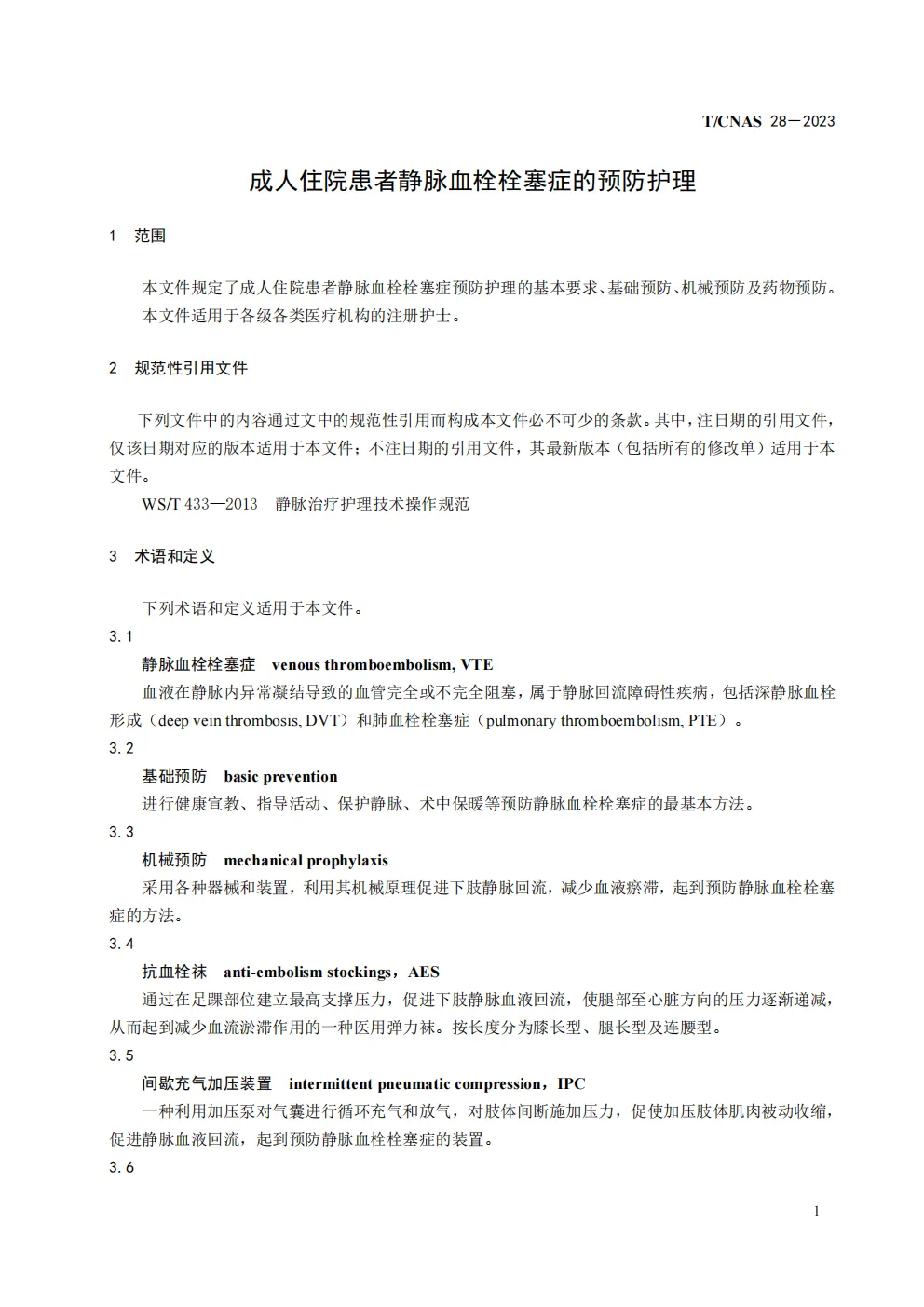 T/CNAS 28—2023

成人住院患者静脉血栓栓塞症的预防护理

1 范围

本文件规定了成人住院患者静脉血栓栓塞症预防护理的基本要求、基础预防、机械预防及药物预防。
本文件适用于各级各类医疗机构的注册护士。

2 规范性引用文件

下列文件中的内容通过文中的规范性引用而构成本文件必不可少的条款。其中，注日期的引用文件，仅该日期对应的版本适用于本文件；不注日期的引用文件，其最新版本（包括所有的修改单）适用于本文件。
WS/T 433—2013 静脉治疗护理技术操作规范

3 术语和定义

下列术语和定义适用于本文件。
3.1
静脉血栓栓塞症 venous thromboembolism, VTE
血液在静脉内异常凝结导致的血管完全或不完全阻塞，属于静脉回流障碍性疾病，包括深静脉血栓形成（deep vein thrombosis, DVT）和肺血栓栓塞症（pulmonary thromboembolism, PTE）。
3.2
基础预防 basic prevention
进行健康宣教、指导活动、保护静脉、术中保暖等预防静脉血栓栓塞症的最基本方法。
3.3
机械预防 mechanical prophylaxis
采用各种器械和装置，利用其机械原理促进下肢静脉回流，减少血液瘀滞，起到预防静脉血栓栓塞症的方法。
3.4
抗血栓袜 anti-embolism stockings，AES
通过在足踝部位建立最高支撑压力，促进下肢静脉血液回流，使腿部至心脏方向的压力逐渐递减，从而起到减少血流淤滞作用的一种医用弹力袜。按长度分为膝长型、腿长型及连腰型。
3.5
间歇充气加压装置 intermittent pneumatic compression，IPC
一种利用加压泵对气囊进行循环充气和放气，对肢体间断施加压力，促使加压肢体肌肉被动收缩，促进静脉血液回流，起到预防静脉血栓栓塞症的装置。
3.6

1